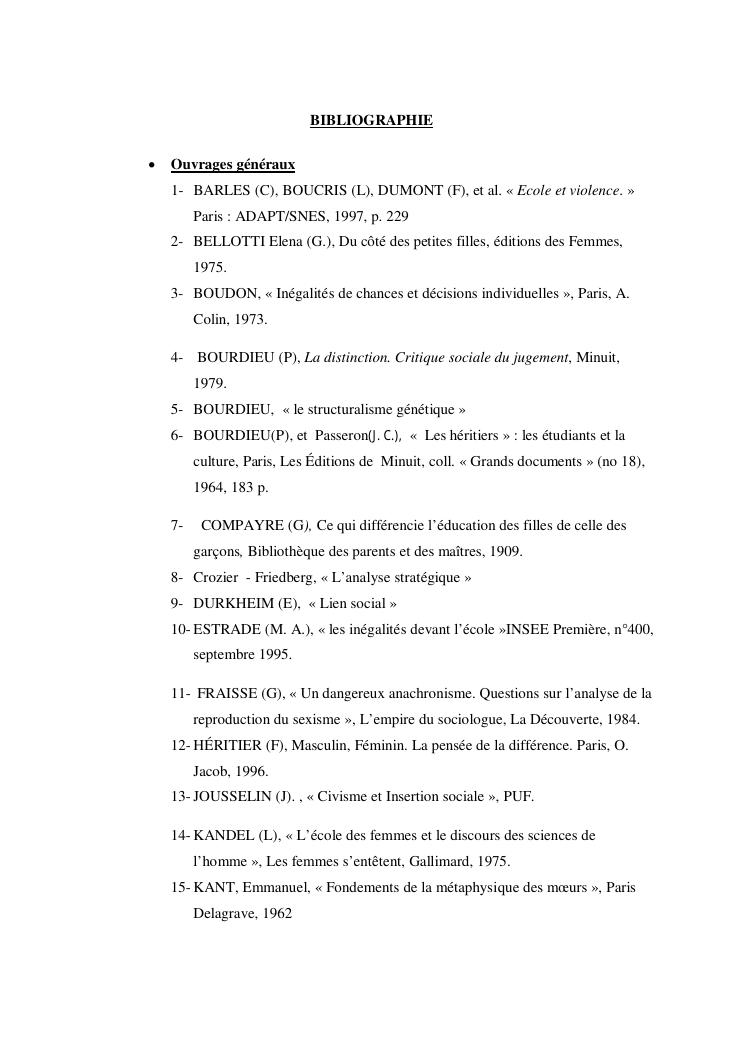 BIBLIOGRAPHIE

• Ouvrages généraux

1- BARLES (C), BOUCRIS (L), DUMONT (F), et al. « Ecole et violence. » Paris : ADAPT/SNES, 1997, p. 229

2- BELLOTTI Elena (G.), Du côté des petites filles, éditions des Femmes, 1975.

3- BOUDON, « Inégalités de chances et décisions individuelles », Paris, A. Colin, 1973.

4- BOURDIEU (P), La distinction. Critique sociale du jugement, Minuit, 1979.

5- BOURDIEU, « le structuralisme génétique »

6- BOURDIEU(P), et Passeron(J. C.), « Les héritiers » : les étudiants et la culture, Paris, Les Éditions de Minuit, coll. « Grands documents » (no 18), 1964, 183 p.

7- COMPAYRE (G), Ce qui différencie l'éducation des filles de celle des garçons, Bibliothèque des parents et des maîtres, 1909.

8- Crozier - Friedberg, « L'analyse stratégique »

9- DURKHEIM (E), « Lien social »

10- ESTRADE (M. A.), « les inégalités devant l'école »INSEE Première, n°400, septembre 1995.

11- FRAISSE (G), « Un dangereux anachronisme. Questions sur l'analyse de la reproduction du sexisme », L'empire du sociologue, La Découverte, 1984.

12- HÉRITIER (F), Masculin, Féminin. La pensée de la différence. Paris, O. Jacob, 1996.

13- JOUSSELIN (J). , « Civisme et Insertion sociale », PUF.

14- KANDEL (L), « L'école des femmes et le discours des sciences de l'homme », Les femmes s'entêtent, Gallimard, 1975.

15- KANT, Emmanuel, « Fondements de la métaphysique des mœurs », Paris Delagrave, 1962